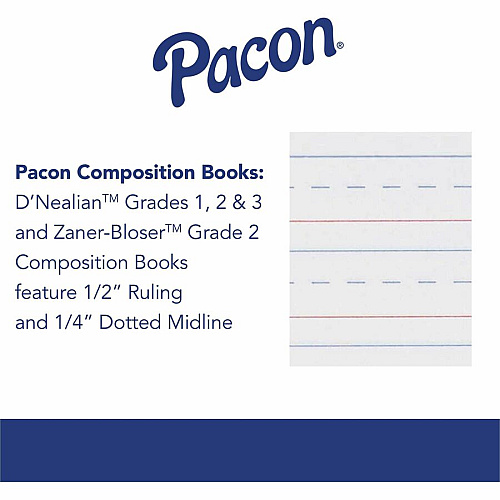 Pacon®

Pacon Composition Books:
D'Nealian™ Grades 1, 2 & 3 and Zaner-Bloser™ Grade 2 Composition Books feature 1/2" Ruling and 1/4" Dotted Midline